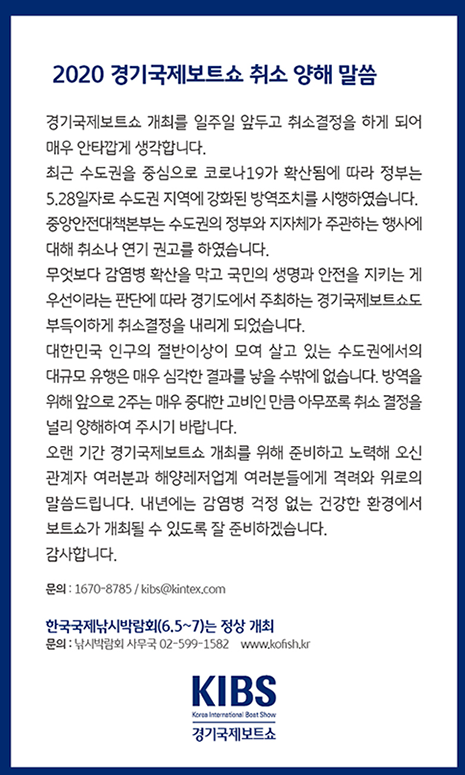 2020 경기국제보트쇼 취소 양해 말씀

경기국제보트쇼 개최를 일주일 앞두고 취소결정을 하게 되어 매우 안타깝게 생각합니다.
최근 수도권을 중심으로 코로나19가 확산됨에 따라 정부는 5.28일자로 수도권 지역에 강화된 방역조치를 시행하였습니다.
중앙안전대책본부는 수도권의 정부와 지자체가 주관하는 행사에 대해 취소나 연기 권고를 하였습니다.
무엇보다 감염병 확산을 막고 국민의 생명과 안전을 지키는 게 우선이라는 판단에 따라 경기도에서 주최하는 경기국제보트쇼도 부득이하게 취소결정을 내리게 되었습니다.
대한민국 인구의 절반이상이 모여 살고 있는 수도권에서의 대규모 유행은 매우 심각한 결과를 낳을 수밖에 없습니다. 방역을 위해 앞으로 2주는 매우 중대한 고비인 만큼 아무쪼록 취소 결정을 널리 양해하여 주시기 바랍니다.
오랜 기간 경기국제보트쇼 개최를 위해 준비하고 노력해 오신 관계자 여러분과 해양레저업계 여러분들에게 격려와 위로의 말씀드립니다. 내년에는 감염병 걱정 없는 건강한 환경에서 보트쇼가 개최될 수 있도록 잘 준비하겠습니다.
감사합니다.

문의 : 1670-8785 / kibs@kintex.com

한국국제낚시박람회(6.5~7)는 정상 개최
문의 : 낚시박람회 사무국 02-599-1582 www.kofish.kr

KIBS
Korea International Boat Show
경기국제보트쇼